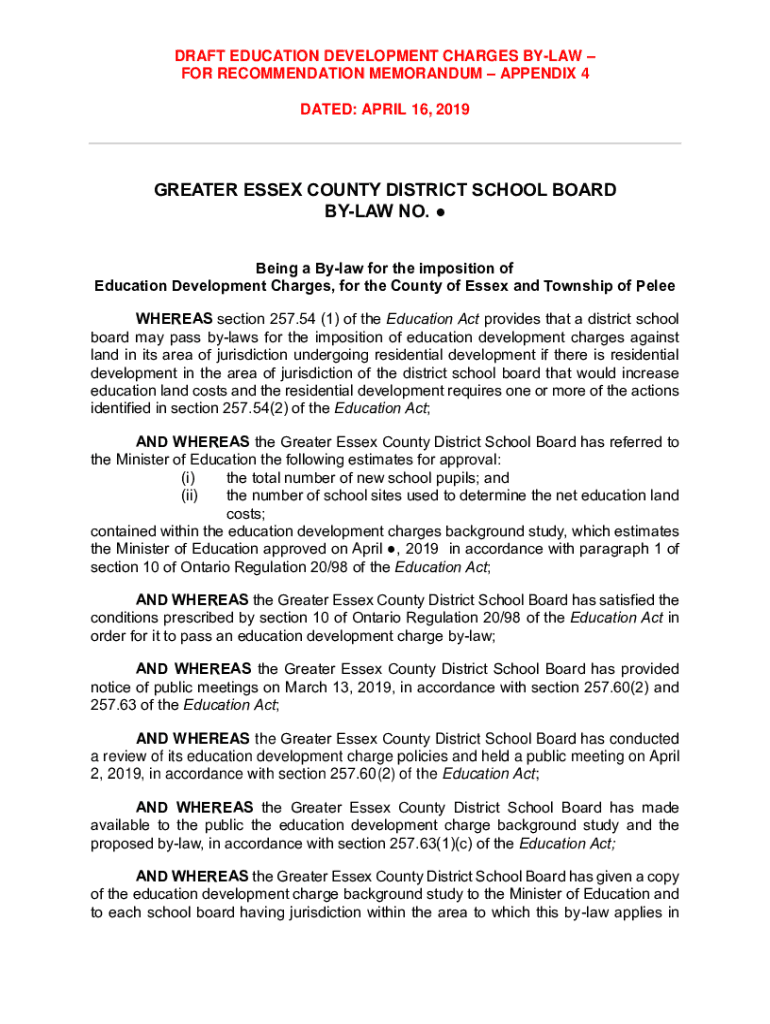 DRAFT EDUCATION DEVELOPMENT CHARGES BY-LAW – FOR RECOMMENDATION MEMORANDUM – APPENDIX 4

DATED: APRIL 16, 2019

GREATER ESSEX COUNTY DISTRICT SCHOOL BOARD
BY-LAW NO. ●

Being a By-law for the imposition of
Education Development Charges, for the County of Essex and Township of Pelee

WHEREAS section 257.54 (1) of the Education Act provides that a district school board may pass by-laws for the imposition of education development charges against land in its area of jurisdiction undergoing residential development if there is residential development in the area of jurisdiction of the district school board that would increase education land costs and the residential development requires one or more of the actions identified in section 257.54(2) of the Education Act;

AND WHEREAS the Greater Essex County District School Board has referred to the Minister of Education the following estimates for approval:
(i) the total number of new school pupils; and
(ii) the number of school sites used to determine the net education land costs;
contained within the education development charges background study, which estimates the Minister of Education approved on April ●, 2019 in accordance with paragraph 1 of section 10 of Ontario Regulation 20/98 of the Education Act;

AND WHEREAS the Greater Essex County District School Board has satisfied the conditions prescribed by section 10 of Ontario Regulation 20/98 of the Education Act in order for it to pass an education development charge by-law;

AND WHEREAS the Greater Essex County District School Board has provided notice of public meetings on March 13, 2019, in accordance with section 257.60(2) and 257.63 of the Education Act;

AND WHEREAS the Greater Essex County District School Board has conducted a review of its education development charge policies and held a public meeting on April 2, 2019, in accordance with section 257.60(2) of the Education Act;

AND WHEREAS the Greater Essex County District School Board has made available to the public the education development charge background study and the proposed by-law, in accordance with section 257.63(1)(c) of the Education Act;

AND WHEREAS the Greater Essex County District School Board has given a copy of the education development charge background study to the Minister of Education and to each school board having jurisdiction within the area to which this by-law applies in